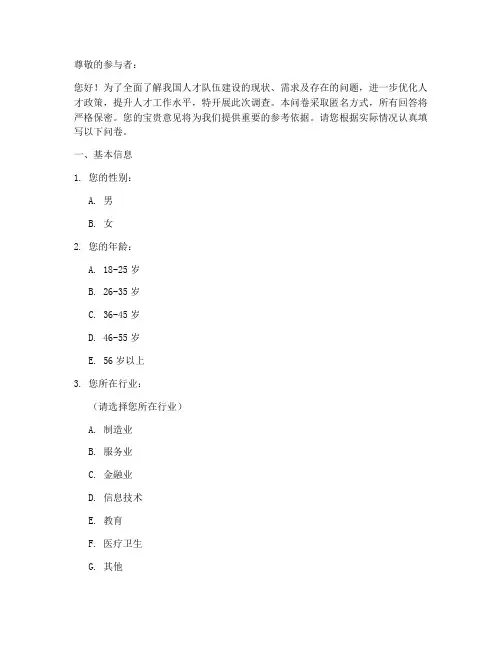 尊敬的参与者：

您好！为了全面了解我国人才队伍建设的现状、需求及存在的问题，进一步优化人才政策，提升人才工作水平，特开展此次调查。本问卷采取匿名方式，所有回答将严格保密。您的宝贵意见将为我们提供重要的参考依据。请您根据实际情况认真填写以下问卷。

一、基本信息

1. 您的性别：

A. 男

B. 女

2. 您的年龄：

A. 18-25 岁

B. 26-35 岁

C. 36-45 岁

D. 46-55 岁

E. 56 岁以上

3. 您所在行业：

（请选择您所在行业）

A. 制造业

B. 服务业

C. 金融业

D. 信息技术

E. 教育

F. 医疗卫生

G. 其他